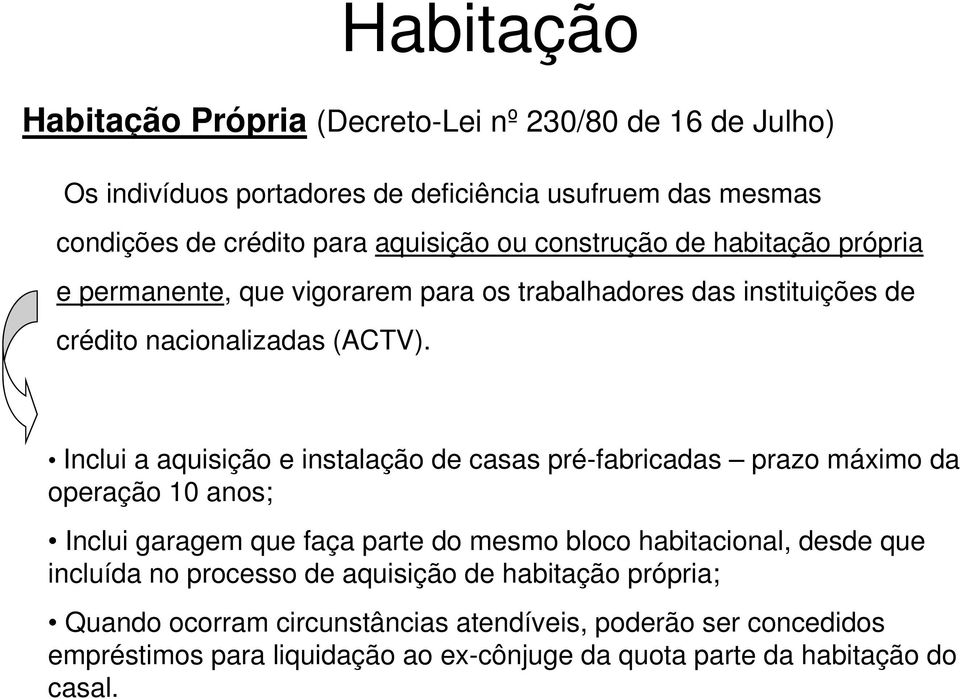 Habitação

Habitação Própria (Decreto-Lei nº 230/80 de 16 de Julho)

Os indivíduos portadores de deficiência usufruem das mesmas condições de crédito para aquisição ou construção de habitação própria e permanente, que vigorarem para os trabalhadores das instituições de crédito nacionalizadas (ACTV).

• Inclui a aquisição e instalação de casas pré-fabricadas – prazo máximo da operação 10 anos;

• Inclui garagem que faça parte do mesmo bloco habitacional, desde que incluída no processo de aquisição de habitação própria;

• Quando ocorram circunstâncias atendíveis, poderão ser concedidos empréstimos para liquidação ao ex-cônjuge da quota parte da habitação do casal.